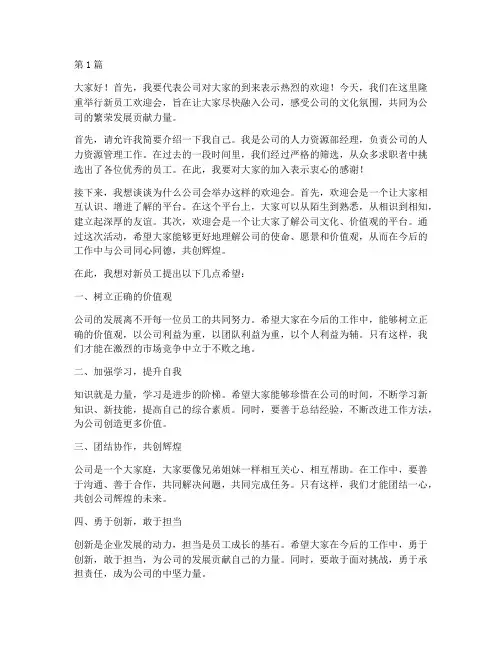 第1篇

大家好！首先，我要代表公司对大家的到来表示热烈的欢迎！今天，我们在这里隆重举行新员工欢迎会，旨在让大家尽快融入公司，感受公司的文化氛围，共同为公司的繁荣发展贡献力量。

首先，请允许我简要介绍一下我自己。我是公司的人力资源部经理，负责公司的人力资源管理工作。在过去的一段时间里，我们经过严格的筛选，从众多求职者中挑选出了各位优秀的员工。在此，我要对大家的加入表示衷心的感谢！

接下来，我想谈谈为什么公司会举办这样的欢迎会。首先，欢迎会是一个让大家相互认识、增进了解的平台。在这个平台上，大家可以从陌生到熟悉，从相识到相知，建立起深厚的友谊。其次，欢迎会是一个让大家了解公司文化、价值观的平台。通过这次活动，希望大家能够更好地理解公司的使命、愿景和价值观，从而在今后的工作中与公司同心同德，共创辉煌。

在此，我想对新员工提出以下几点希望：

一、树立正确的价值观

公司的发展离不开每一位员工的共同努力。希望大家在今后的工作中，能够树立正确的价值观，以公司利益为重，以团队利益为重，以个人利益为辅。只有这样，我们才能在激烈的市场竞争中立于不败之地。

二、加强学习，提升自我

知识就是力量，学习是进步的阶梯。希望大家能够珍惜在公司的时间，不断学习新知识、新技能，提高自己的综合素质。同时，要善于总结经验，不断改进工作方法，为公司创造更多价值。

三、团结协作，共创辉煌

公司是一个大家庭，大家要像兄弟姐妹一样相互关心、相互帮助。在工作中，要善于沟通、善于合作，共同解决问题，共同完成任务。只有这样，我们才能团结一心，共创公司辉煌的未来。

四、勇于创新，敢于担当

创新是企业发展的动力，担当是员工成长的基石。希望大家在今后的工作中，勇于创新，敢于担当，为公司的发展贡献自己的力量。同时，要敢于面对挑战，勇于承担责任，成为公司的中坚力量。